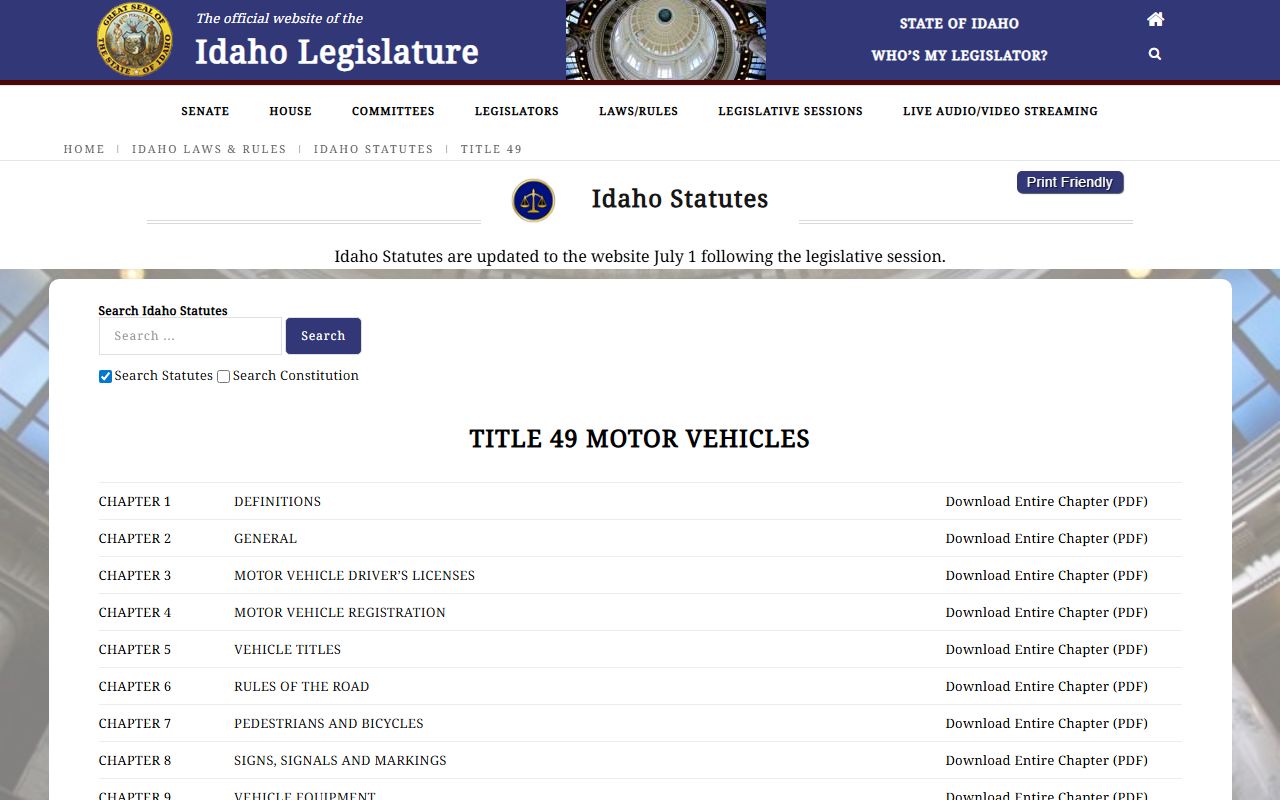 GREAT SEAL OF THE STATE OF IDAHO

The official website of the
Idaho Legislature

STATE OF IDAHO
WHO'S MY LEGISLATOR?

SENATE HOUSE COMMITTEES LEGISLATORS LAWS/RULES LEGISLATIVE SESSIONS LIVE AUDIO/VIDEO STREAMING

HOME | IDAHO LAWS & RULES | IDAHO STATUTES | TITLE 49

Idaho Statutes

Print Friendly

Idaho Statutes are updated to the website July 1 following the legislative session.

Search Idaho Statutes
Search ...
Search
Search Statutes Search Constitution

TITLE 49 MOTOR VEHICLES

| CHAPTER 1 | DEFINITIONS | Download Entire Chapter (PDF) |
|---|---|---|
| CHAPTER 2 | GENERAL | Download Entire Chapter (PDF) |
| CHAPTER 3 | MOTOR VEHICLE DRIVER'S LICENSES | Download Entire Chapter (PDF) |
| CHAPTER 4 | MOTOR VEHICLE REGISTRATION | Download Entire Chapter (PDF) |
| CHAPTER 5 | VEHICLE TITLES | Download Entire Chapter (PDF) |
| CHAPTER 6 | RULES OF THE ROAD | Download Entire Chapter (PDF) |
| CHAPTER 7 | PEDESTRIANS AND BICYCLES | Download Entire Chapter (PDF) |
| CHAPTER 8 | SIGNS, SIGNALS AND MARKINGS | Download Entire Chapter (PDF) |
| CHAPTER 9 | VEHICLE EQUIPMENT | Download Entire Chapter (PDF) |